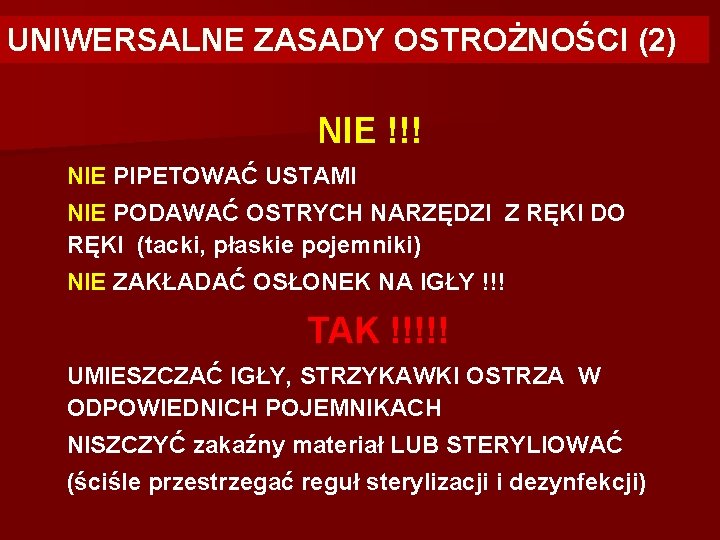 UNIWERSALNE ZASADY OSTROŻNOŚCI (2)

NIE !!!

NIE PIPETOWAĆ USTAMI

NIE PODAWAĆ OSTRYCH NARZĘDZI Z RĘKI DO RĘKI (tacki, płaskie pojemniki)

NIE ZAKŁADAĆ OSŁONEK NA IGŁY !!!

TAK !!!!!

UMIESZCZAĆ IGŁY, STRZYKAWKI OSTRZA W ODPOWIEDNICH POJEMNIKACH

NISZCZYĆ zakaźny materiał LUB STERYLIOWAĆ

(ściśle przestrzegać reguł sterylizacji i dezynfekcji)